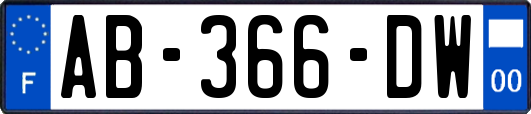 F
AB-366-DW
00